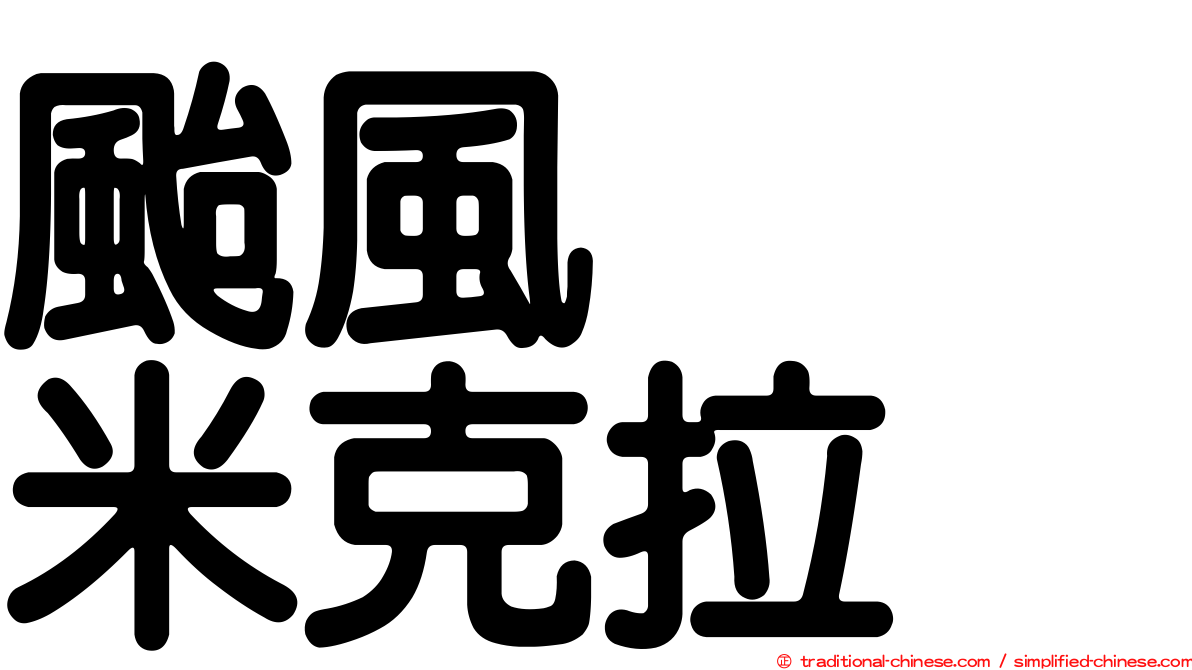 颱風
米克拉

© traditional-chinese.com / simplified-chinese.com